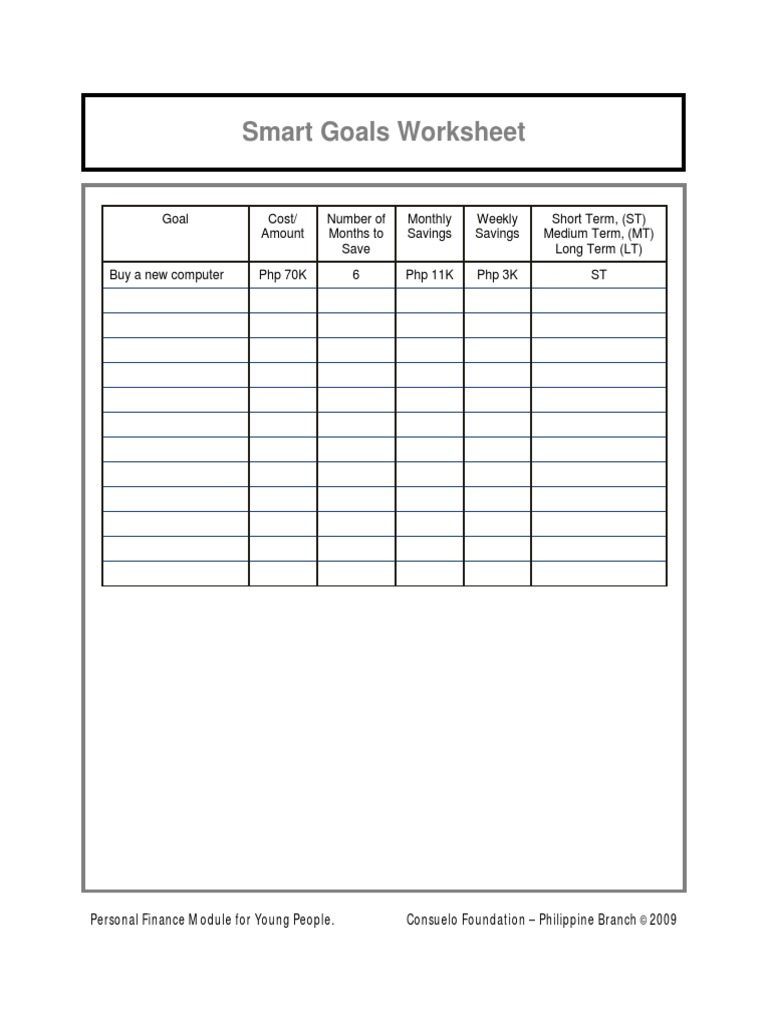 Smart Goals Worksheet

| Goal | Cost/ Amount | Number of Months to Save | Monthly Savings | Weekly Savings | Short Term, (ST) Medium Term, (MT) Long Term (LT) |
|---|---|---|---|---|---|
| Buy a new computer | Php 70K | 6 | Php 11K | Php 3K | ST |
| | | | | | |
| | | | | | |
| | | | | | |
| | | | | | |
| | | | | | |
| | | | | | |
| | | | | | |
| | | | | | |
| | | | | | |
| | | | | | |
| | | | | | |
| | | | | | |

Personal Finance Module for Young People.     Consuelo Foundation – Philippine Branch © 2009